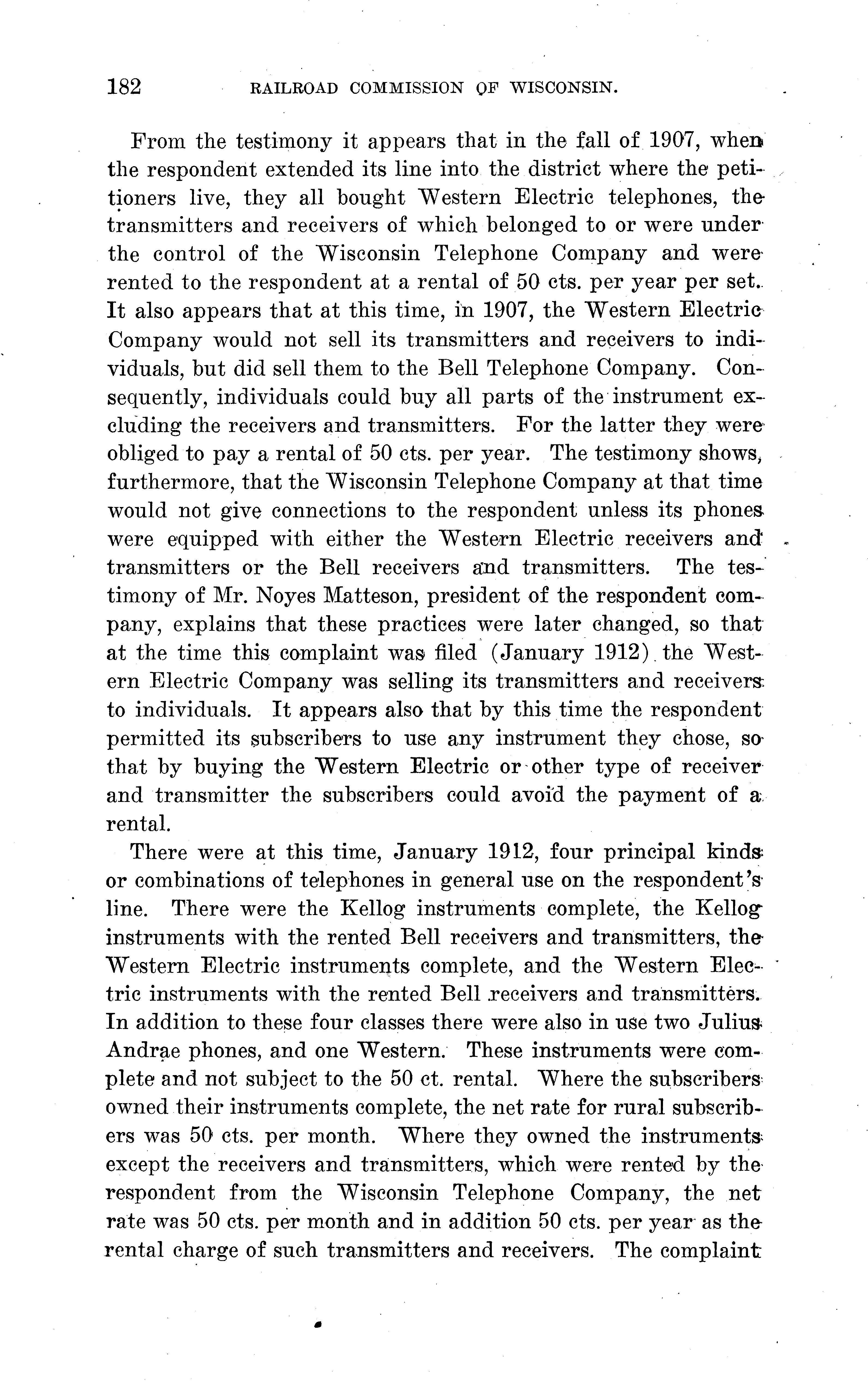 182 RAILROAD COMMISSION OF WISCONSIN.

From the testimony it appears that in the fall of 1907, when the respondent extended its line into the district where the petitioners live, they all bought Western Electric telephones, the transmitters and receivers of which belonged to or were under the control of the Wisconsin Telephone Company and were rented to the respondent at a rental of 50 cts. per year per set. It also appears that at this time, in 1907, the Western Electric Company would not sell its transmitters and receivers to individuals, but did sell them to the Bell Telephone Company. Consequently, individuals could buy all parts of the instrument excluding the receivers and transmitters. For the latter they were obliged to pay a rental of 50 cts. per year. The testimony shows, furthermore, that the Wisconsin Telephone Company at that time would not give connections to the respondent unless its phones were equipped with either the Western Electric receivers and transmitters or the Bell receivers and transmitters. The testimony of Mr. Noyes Matteson, president of the respondent company, explains that these practices were later changed, so that at the time this complaint was filed (January 1912) the Western Electric Company was selling its transmitters and receivers to individuals. It appears also that by this time the respondent permitted its subscribers to use any instrument they chose, so that by buying the Western Electric or other type of receiver and transmitter the subscribers could avoid the payment of a rental.

There were at this time, January 1912, four principal kinds or combinations of telephones in general use on the respondent's line. There were the Kellog instruments complete, the Kellog instruments with the rented Bell receivers and transmitters, the Western Electric instruments complete, and the Western Electric instruments with the rented Bell receivers and transmitters. In addition to these four classes there were also in use two Julius Andrae phones, and one Western. These instruments were complete and not subject to the 50 ct. rental. Where the subscribers owned their instruments complete, the net rate for rural subscribers was 50 cts. per month. Where they owned the instruments except the receivers and transmitters, which were rented by the respondent from the Wisconsin Telephone Company, the net rate was 50 cts. per month and in addition 50 cts. per year as the rental charge of such transmitters and receivers. The complaint